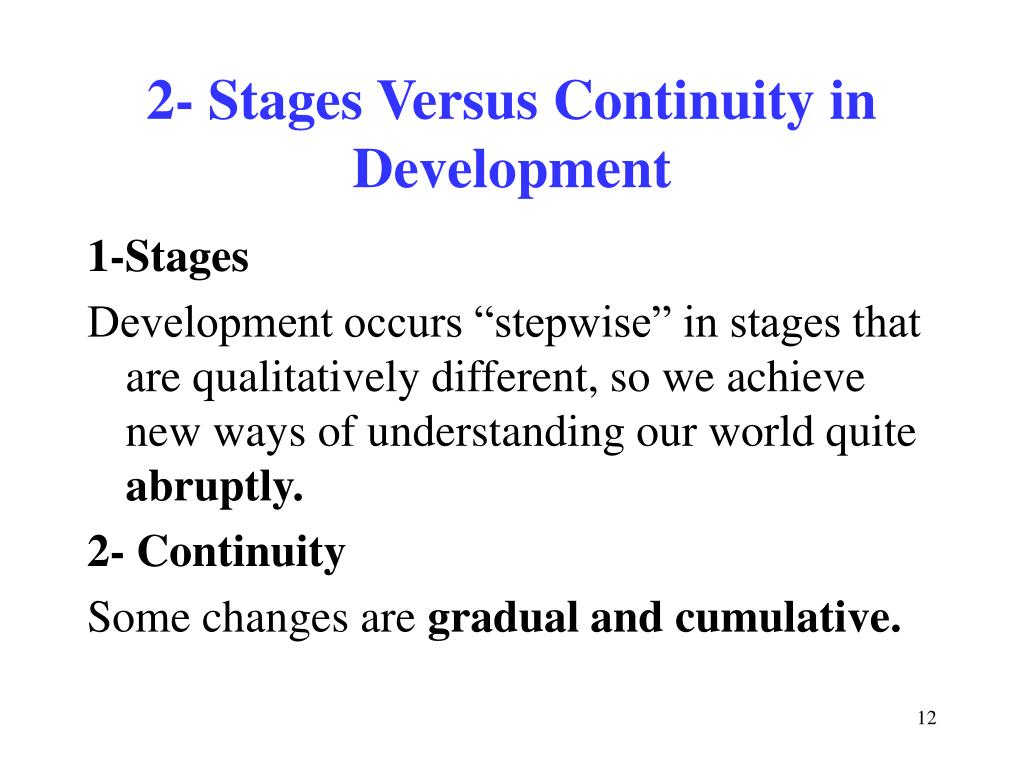 2- Stages Versus Continuity in Development

1-Stages

Development occurs “stepwise” in stages that are qualitatively different, so we achieve new ways of understanding our world quite abruptly.

2- Continuity

Some changes are gradual and cumulative.

12